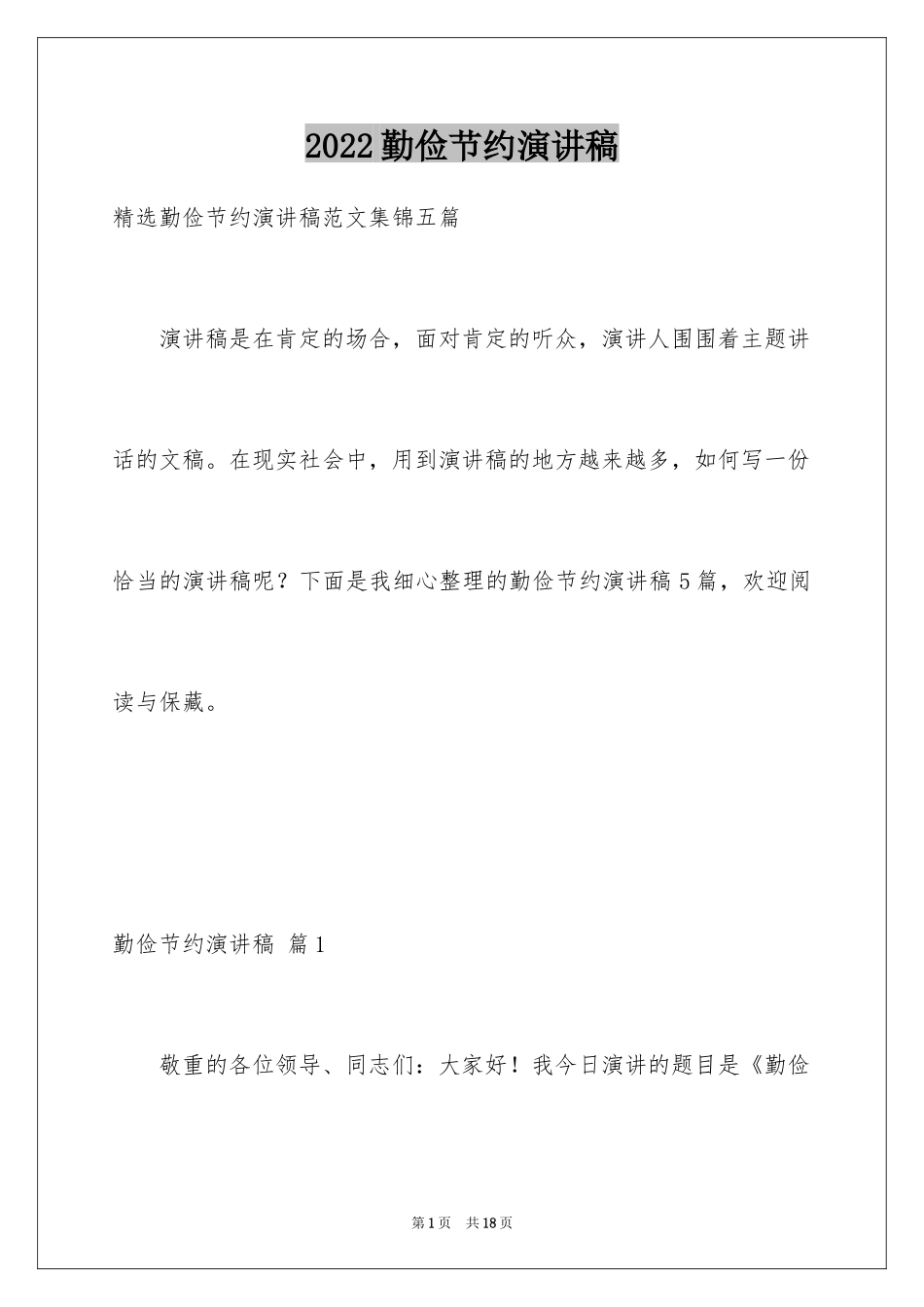 2022 勤俭节约演讲稿

精选勤俭节约演讲稿范文集锦五篇

演讲稿是在肯定的场合，面对肯定的听众，演讲人围围着主题讲话的文稿。在现实社会中，用到演讲稿的地方越来越多，如何写一份恰当的演讲稿呢？下面是我细心整理的勤俭节约演讲稿 5 篇，欢迎阅读与保藏。

勤俭节约演讲稿 篇 1

敬重的各位领导、同志们：大家好！我今日演讲的题目是《勤俭

第 1 页 共 18 页